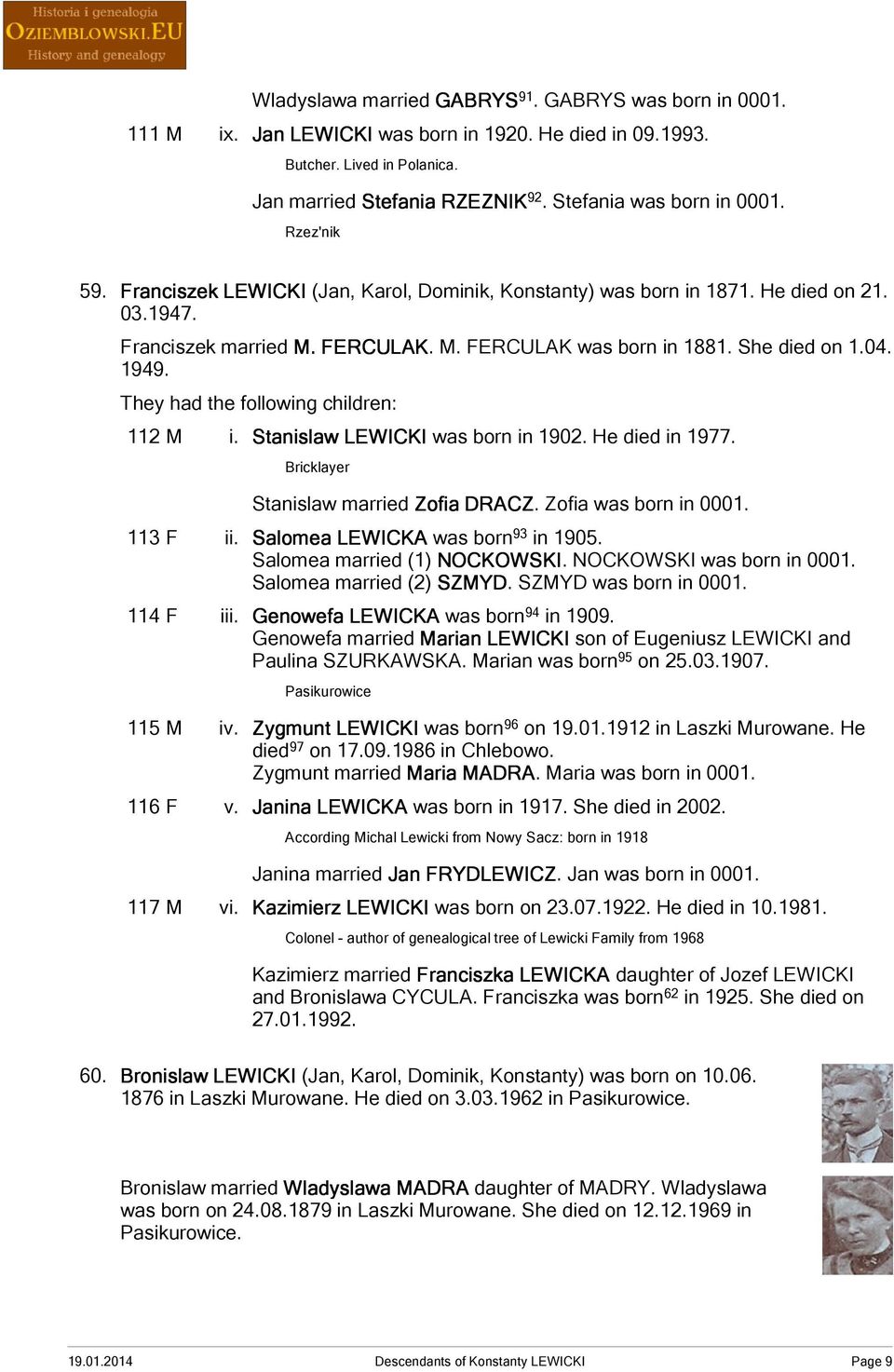 Historia i genealogia
OZIEMBLOWSKI.EU
History and genealogy

Wladyslawa married GABRYS$^{91}$. GABRYS was born in 0001.

111 M ix. Jan LEWICKI was born in 1920. He died in 09.1993.

Butcher. Lived in Polanica.

Jan married Stefania RZEZNIK$^{92}$. Stefania was born in 0001.

Rzez'nik

59. Franciszek LEWICKI (Jan, Karol, Dominik, Konstanty) was born in 1871. He died on 21.03.1947.

Franciszek married M. FERCULAK. M. FERCULAK was born in 1881. She died on 1.04.1949.

They had the following children:

112 M i. Stanislaw LEWICKI was born in 1902. He died in 1977.

Bricklayer

Stanislaw married Zofia DRACZ. Zofia was born in 0001.

113 F ii. Salomea LEWICKA was born$^{93}$ in 1905.
Salomea married (1) NOCKOWSKI. NOCKOWSKI was born in 0001.
Salomea married (2) SZMYD. SZMYD was born in 0001.

114 F iii. Genowefa LEWICKA was born$^{94}$ in 1909.
Genowefa married Marian LEWICKI son of Eugeniusz LEWICKI and Paulina SZURKAWSKA. Marian was born$^{95}$ on 25.03.1907.

Pasikurowice

115 M iv. Zygmunt LEWICKI was born$^{96}$ on 19.01.1912 in Laszki Murowane. He died$^{97}$ on 17.09.1986 in Chlebowo.
Zygmunt married Maria MADRA. Maria was born in 0001.

116 F v. Janina LEWICKA was born in 1917. She died in 2002.

According Michal Lewicki from Nowy Sacz: born in 1918

Janina married Jan FRYDLEWICZ. Jan was born in 0001.

117 M vi. Kazimierz LEWICKI was born on 23.07.1922. He died in 10.1981.

Colonel - author of genealogical tree of Lewicki Family from 1968

Kazimierz married Franciszka LEWICKA daughter of Jozef LEWICKI and Bronislawa CYCULA. Franciszka was born$^{62}$ in 1925. She died on 27.01.1992.

60. Bronislaw LEWICKI (Jan, Karol, Dominik, Konstanty) was born on 10.06.1876 in Laszki Murowane. He died on 3.03.1962 in Pasikurowice.

Bronislaw married Wladyslawa MADRA daughter of MADRY. Wladyslawa was born on 24.08.1879 in Laszki Murowane. She died on 12.12.1969 in Pasikurowice.

19.01.2014 Descendants of Konstanty LEWICKI Page 9